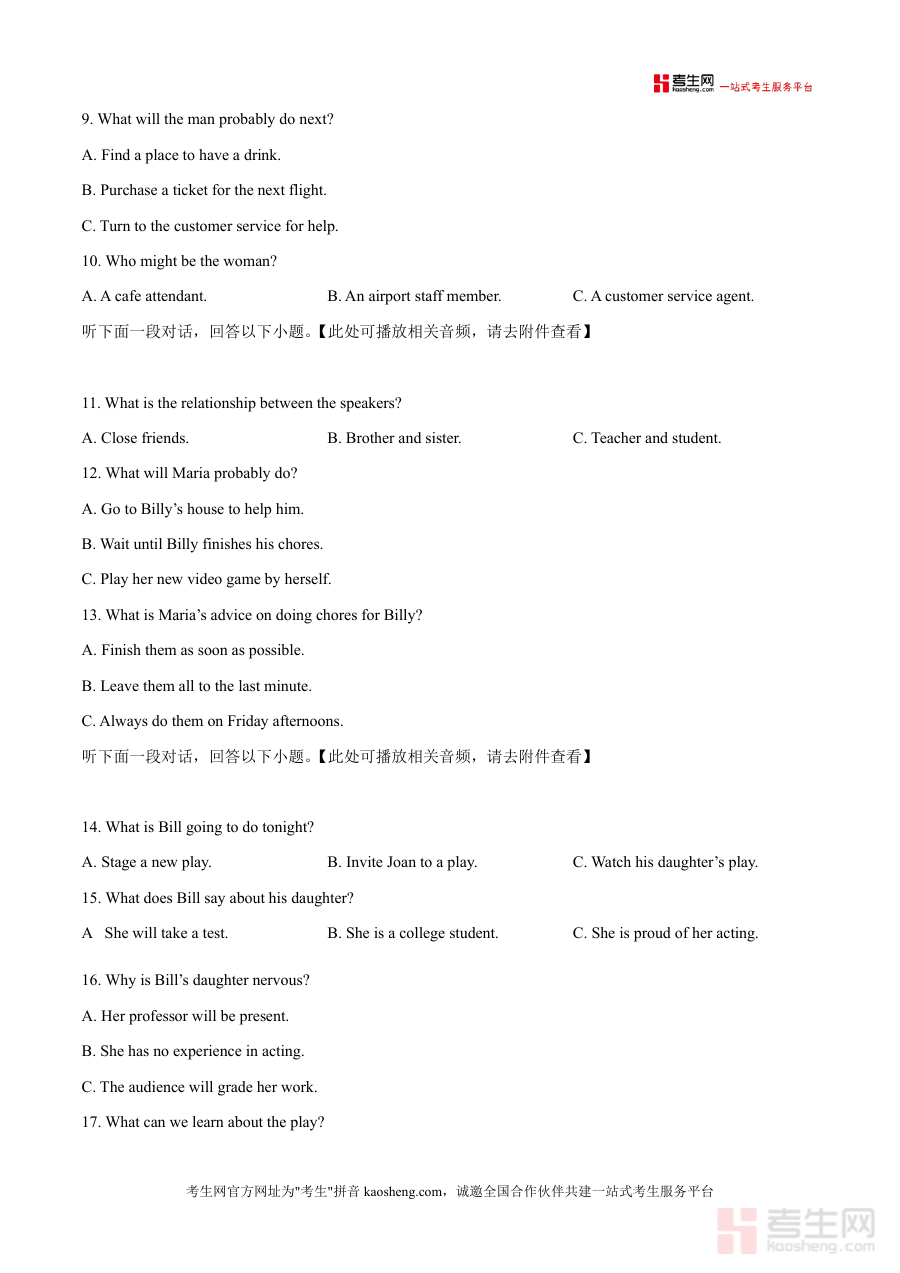 考生网 kaosheng.com 一站式考生服务平台

9. What will the man probably do next?

A. Find a place to have a drink.

B. Purchase a ticket for the next flight.

C. Turn to the customer service for help.

10. Who might be the woman?

A. A cafe attendant.

B. An airport staff member.

C. A customer service agent.

听下面一段对话，回答以下小题。【此处可播放相关音频，请去附件查看】

11. What is the relationship between the speakers?

A. Close friends.

B. Brother and sister.

C. Teacher and student.

12. What will Maria probably do?

A. Go to Billy’s house to help him.

B. Wait until Billy finishes his chores.

C. Play her new video game by herself.

13. What is Maria’s advice on doing chores for Billy?

A. Finish them as soon as possible.

B. Leave them all to the last minute.

C. Always do them on Friday afternoons.

听下面一段对话，回答以下小题。【此处可播放相关音频，请去附件查看】

14. What is Bill going to do tonight?

A. Stage a new play.

B. Invite Joan to a play.

C. Watch his daughter’s play.

15. What does Bill say about his daughter?

A She will take a test.

B. She is a college student.

C. She is proud of her acting.

16. Why is Bill’s daughter nervous?

A. Her professor will be present.

B. She has no experience in acting.

C. The audience will grade her work.

17. What can we learn about the play?

考生网官方网址为"考生"拼音 kaosheng.com，诚邀全国合作伙伴共建一站式考生服务平台

考生网 kaosheng.com